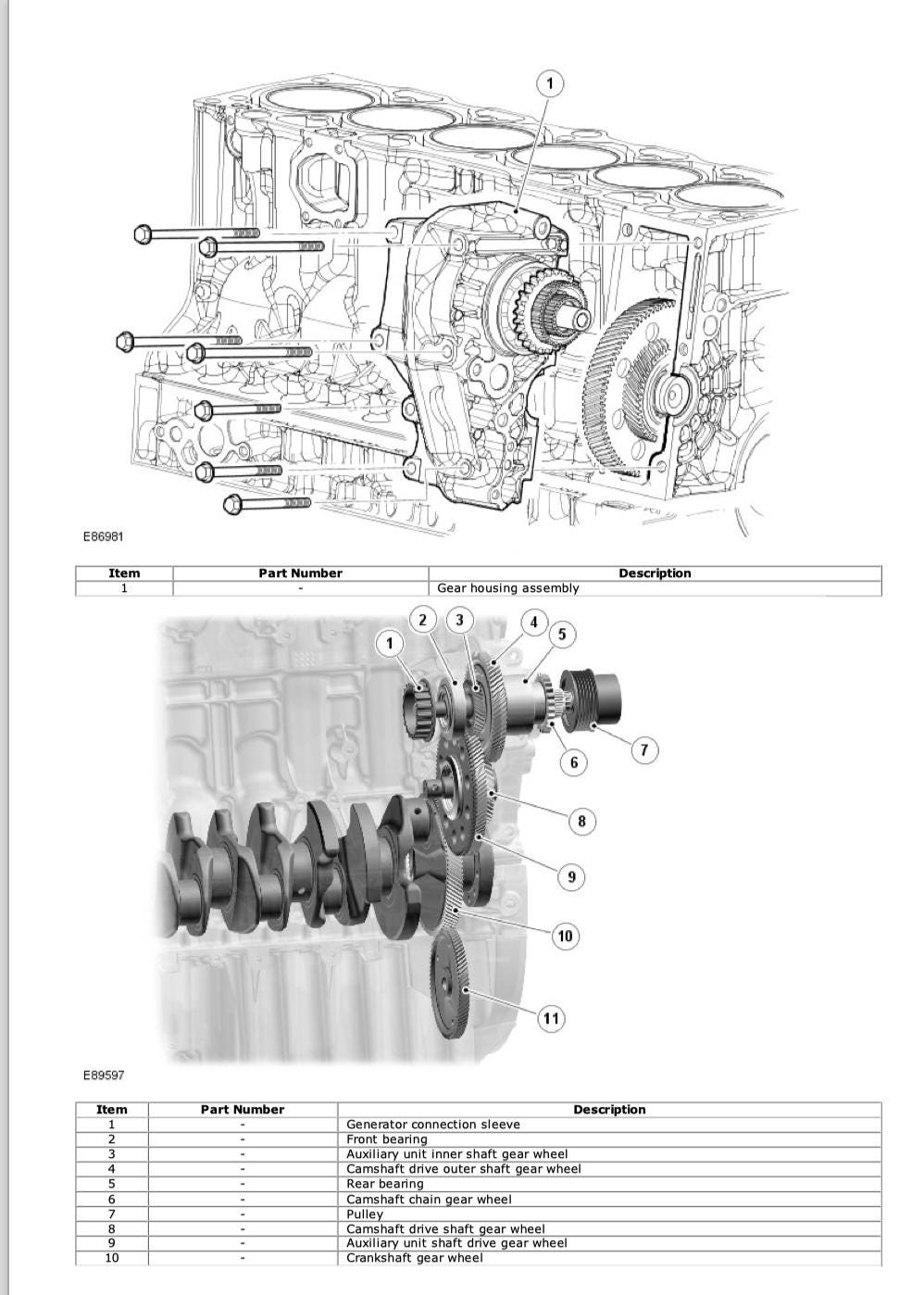 1

E86981

| Item | Part Number | Description |
|---|---|---|
| 1 | - | Gear housing assembly |

1 2 3 4 5 6 7 8 9 10 11

E89597

| Item | Part Number | Description |
|---|---|---|
| 1 | - | Generator connection sleeve |
| 2 | - | Front bearing |
| 3 | - | Auxiliary unit inner shaft gear wheel |
| 4 | - | Camshaft drive outer shaft gear wheel |
| 5 | - | Rear bearing |
| 6 | - | Camshaft chain gear wheel |
| 7 | - | Pulley |
| 8 | - | Camshaft drive shaft gear wheel |
| 9 | - | Auxiliary unit shaft drive gear wheel |
| 10 | - | Crankshaft gear wheel |